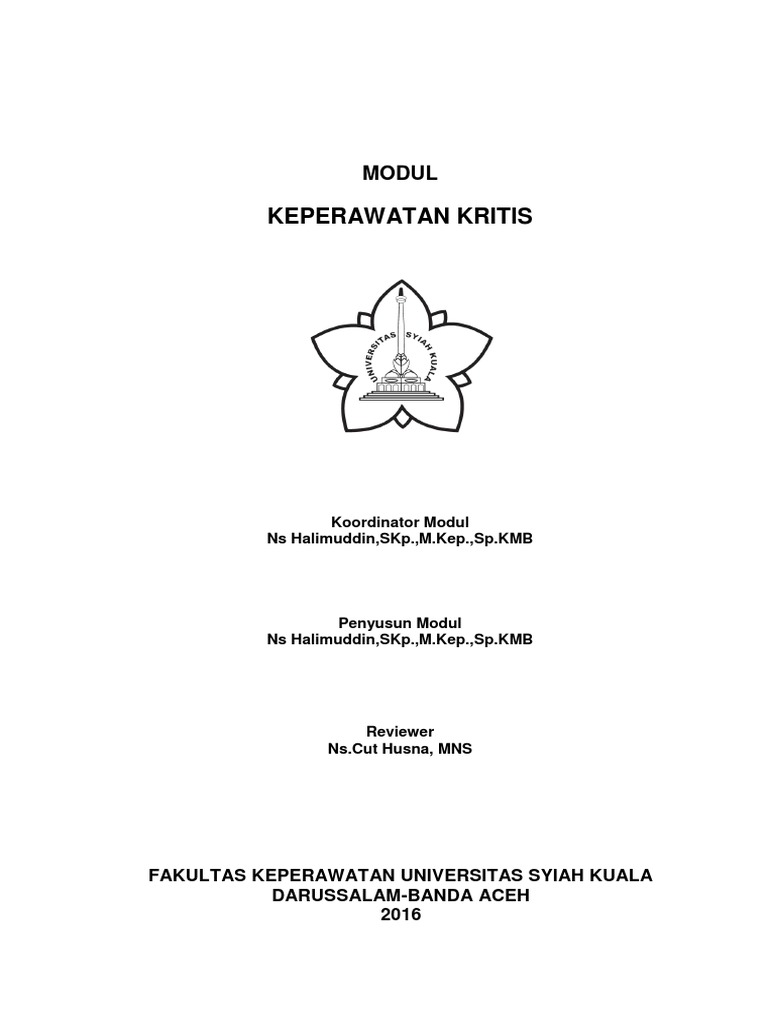 MODUL

KEPERAWATAN KRITIS

UNIVERSITAS SYIAH KUALA

Koordinator Modul
Ns Halimuddin,SKp.,M.Kep.,Sp.KMB

Penyusun Modul
Ns Halimuddin,SKp.,M.Kep.,Sp.KMB

Reviewer
Ns.Cut Husna, MNS

FAKULTAS KEPERAWATAN UNIVERSITAS SYIAH KUALA
DARUSSALAM-BANDA ACEH
2016